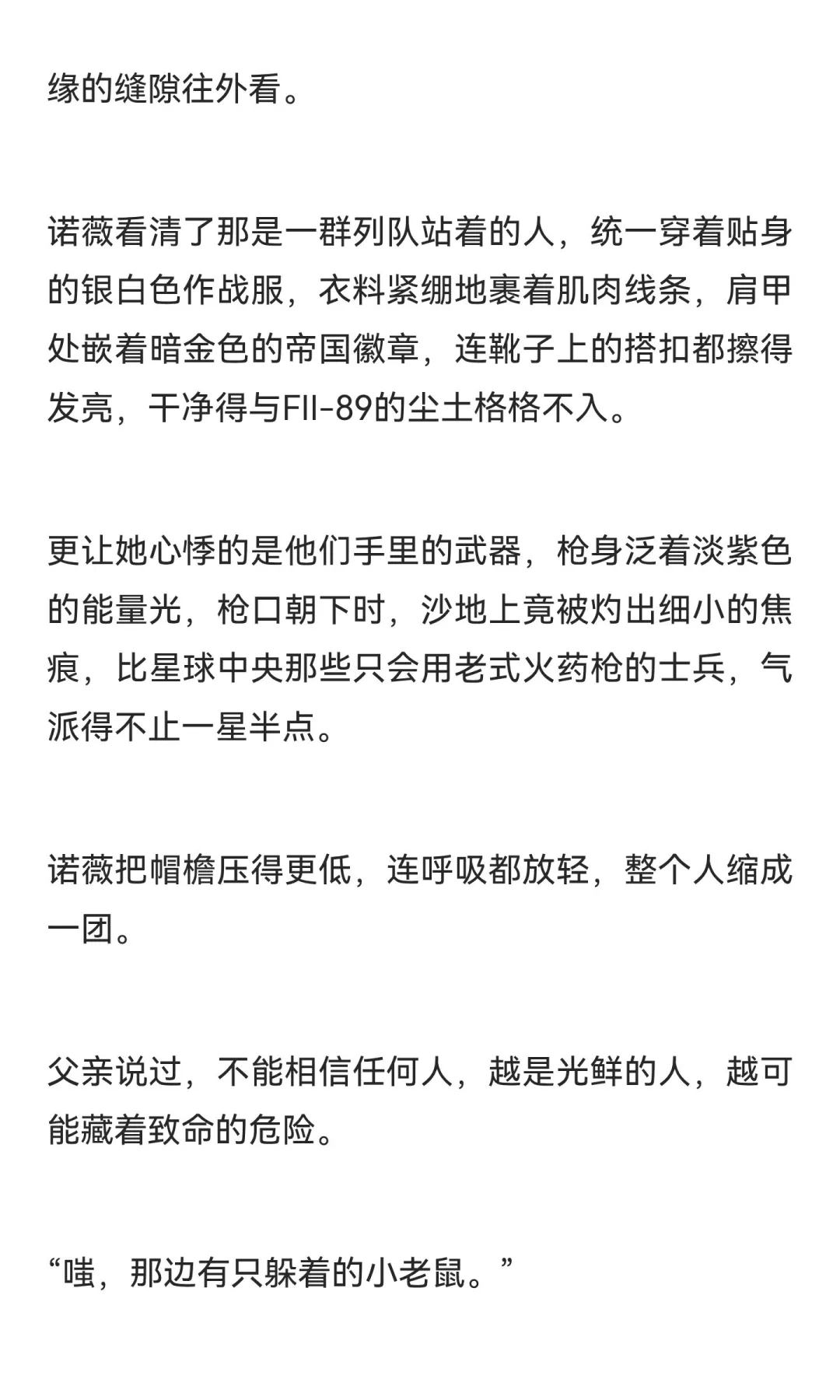 缘的缝隙往外看。

诺薇看清了那是一群列队站着的人，统一穿着贴身的银白色作战服，衣料紧绷地裹着肌肉线条，肩甲处嵌着暗金色的帝国徽章，连靴子上的搭扣都擦得发亮，干净得与FII-89的尘土格格不入。

更让她心悸的是他们手里的武器，枪身泛着淡紫色的能量光，枪口朝下时，沙地上竟被灼出细小的焦痕，比星球中央那些只会用老式火药枪的士兵，气派得不止一星半点。

诺薇把帽檐压得更低，连呼吸都放轻，整个人缩成一团。

父亲说过，不能相信任何人，越是光鲜的人，越可能藏着致命的危险。

“嗤，那边有只躲着的小老鼠。”